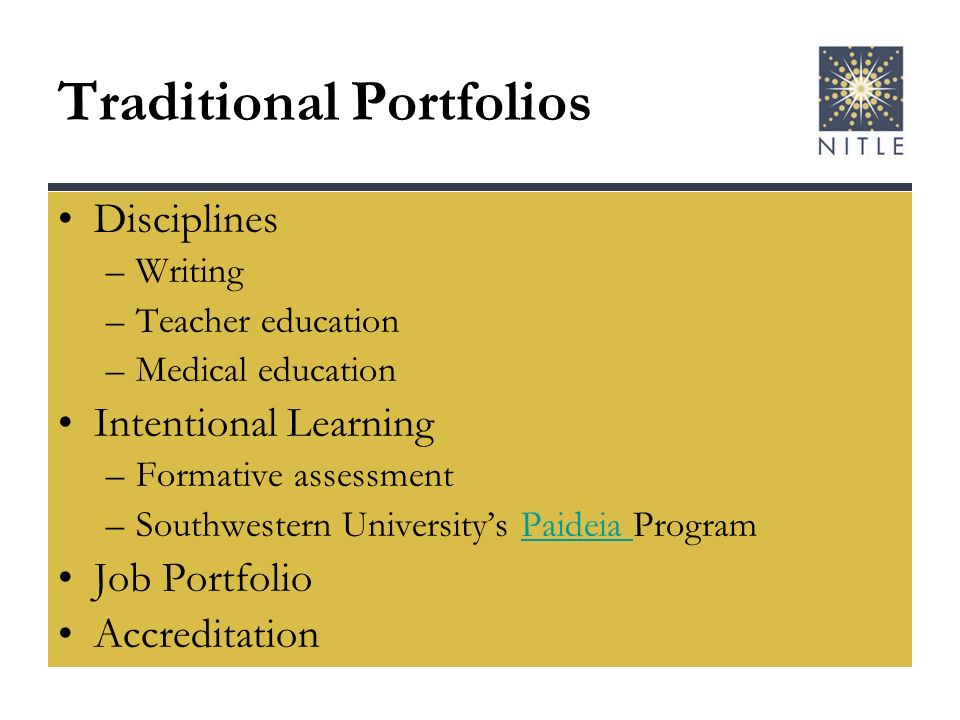 Traditional Portfolios

NITLE

• Disciplines
– Writing
– Teacher education
– Medical education
• Intentional Learning
– Formative assessment
– Southwestern University's Paideia Program
• Job Portfolio
• Accreditation